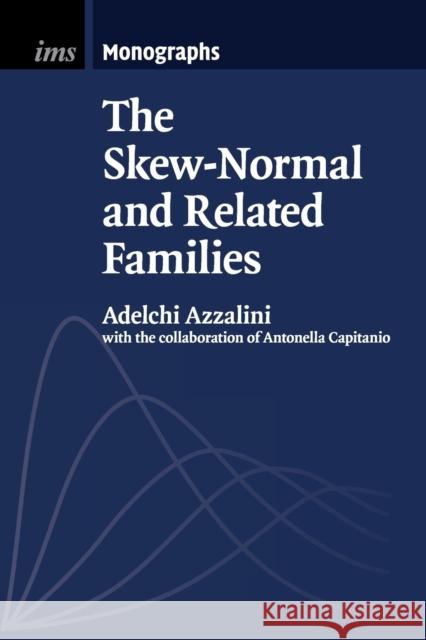 ims Monographs

The Skew-Normal and Related Families

Adelchi Azzalini
with the collaboration of Antonella Capitanio